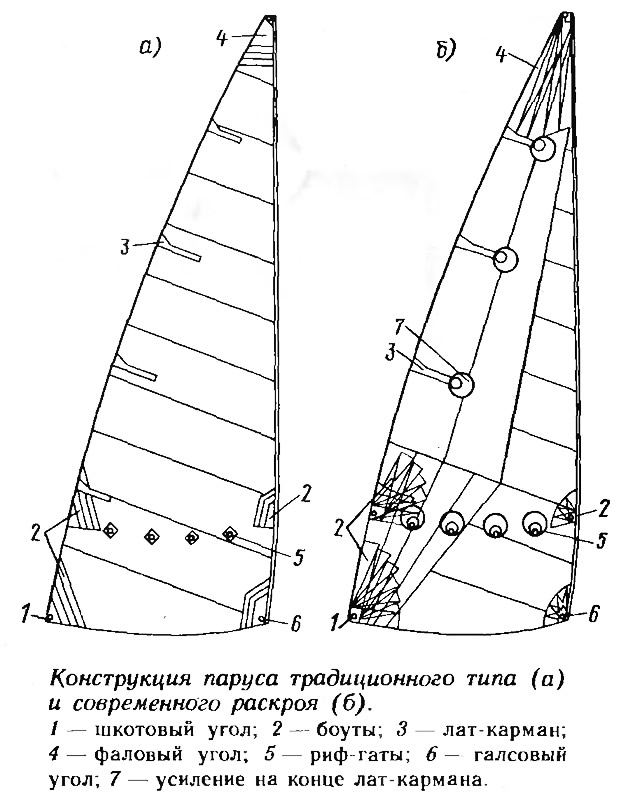 а)

4

3

2

2

5

1

6

б)

4

7

3

2

2

5

1

6

Конструкция паруса традиционного типа (а) и современного раскроя (б).

1 — шкотовый угол; 2 — боуты; 3 — лат-карман; 4 — фаловый угол; 5 — риф-гаты; 6 — галсовый угол; 7 — усиление на конце лат-кармана.